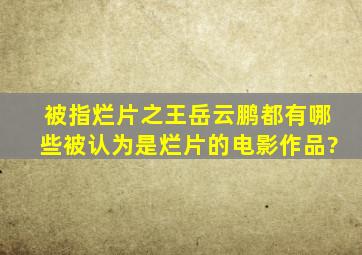 被指烂片之王岳云鹏都有哪些被认为是烂片的电影作品?